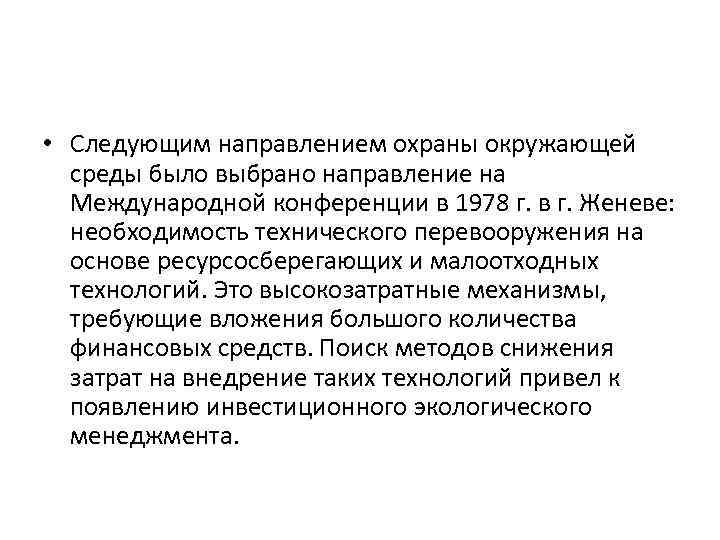 • Следующим направлением охраны окружающей среды было выбрано направление на Международной конференции в 1978 г. в г. Женеве: необходимость технического перевооружения на основе ресурсосберегающих и малоотходных технологий. Это высокозатратные механизмы, требующие вложения большого количества финансовых средств. Поиск методов снижения затрат на внедрение таких технологий привел к появлению инвестиционного экологического менеджмента.